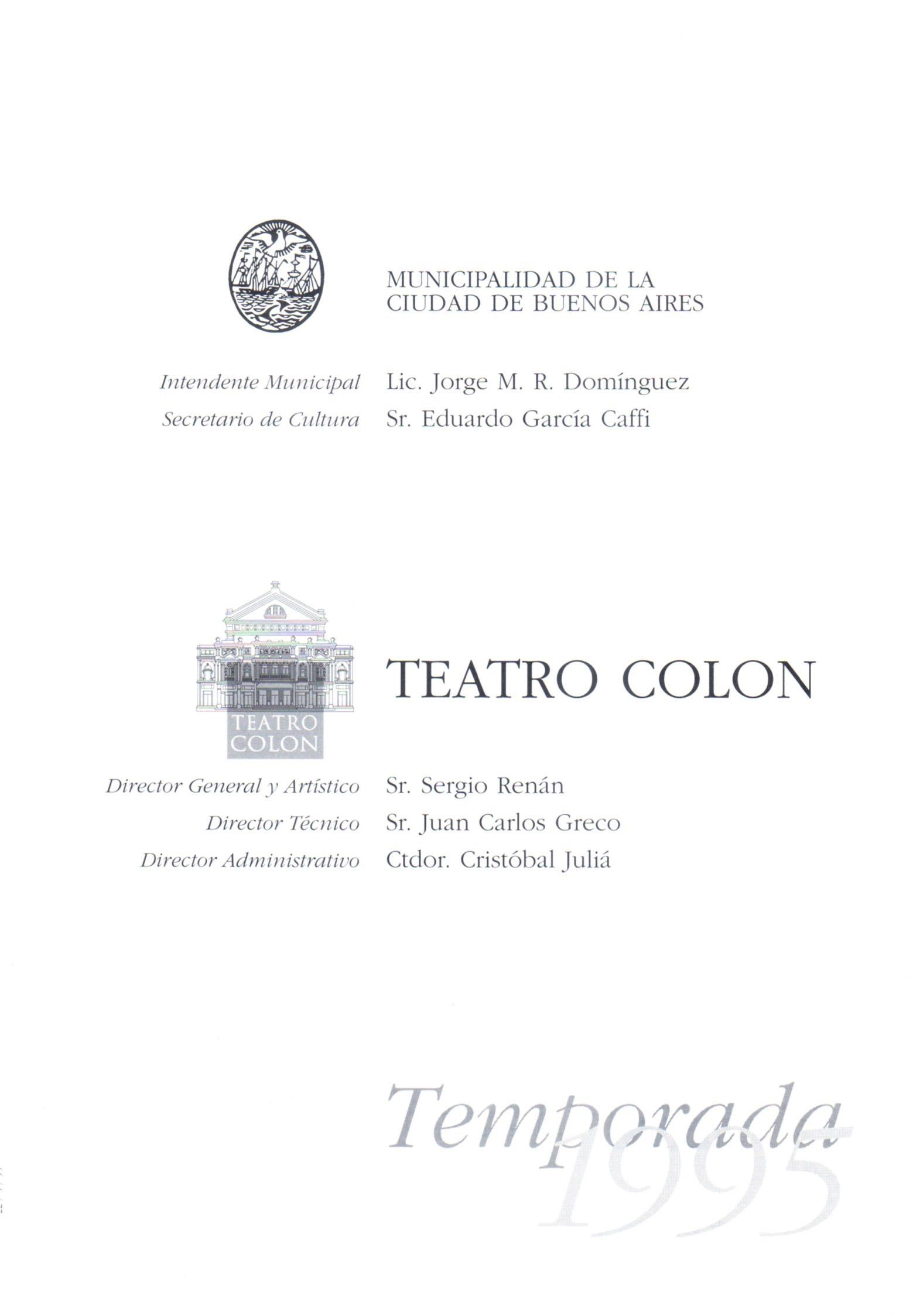 MUNICIPALIDAD DE LA
CIUDAD DE BUENOS AIRES

Intendente Municipal Lic. Jorge M. R. Domínguez
Secretario de Cultura Sr. Eduardo García Caffi

TEATRO COLON

TEATRO COLON

Director General y Artístico Sr. Sergio Renán
Director Técnico Sr. Juan Carlos Greco
Director Administrativo Ctdor. Cristóbal Juliá

Temporada
1995